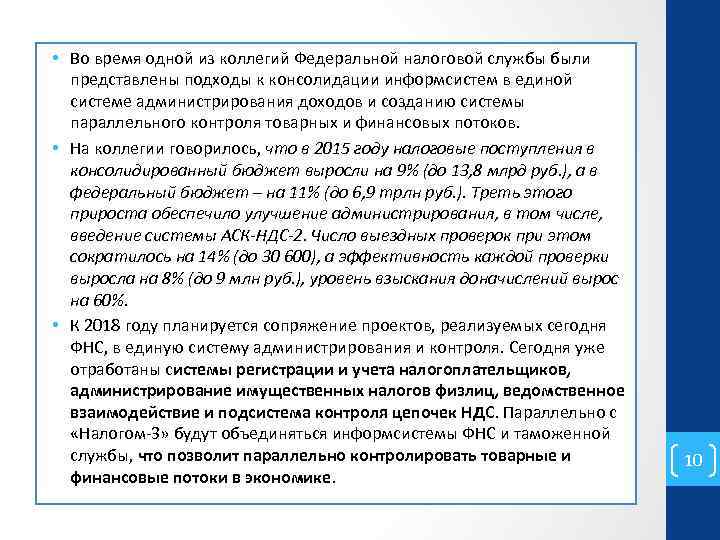 • Во время одной из коллегий Федеральной налоговой службы были представлены подходы к консолидации информсистем в единой системе администрирования доходов и созданию системы параллельного контроля товарных и финансовых потоков.

• На коллегии говорилось, что в 2015 году налоговые поступления в консолидированный бюджет выросли на 9% (до 13,8 млрд руб.), а в федеральный бюджет – на 11% (до 6,9 трлн руб.). Треть этого прироста обеспечило улучшение администрирования, в том числе, введение системы АСК-НДС-2. Число выездных проверок при этом сократилось на 14% (до 30 600), а эффективность каждой проверки выросла на 8% (до 9 млн руб.), уровень взыскания доначислений вырос на 60%.

• К 2018 году планируется сопряжение проектов, реализуемых сегодня ФНС, в единую систему администрирования и контроля. Сегодня уже отработаны системы регистрации и учета налогоплательщиков, администрирование имущественных налогов физлиц, ведомственное взаимодействие и подсистема контроля цепочек НДС. Параллельно с «Налогом-3» будут объединяться информсистемы ФНС и таможенной службы, что позволит параллельно контролировать товарные и финансовые потоки в экономике.

10